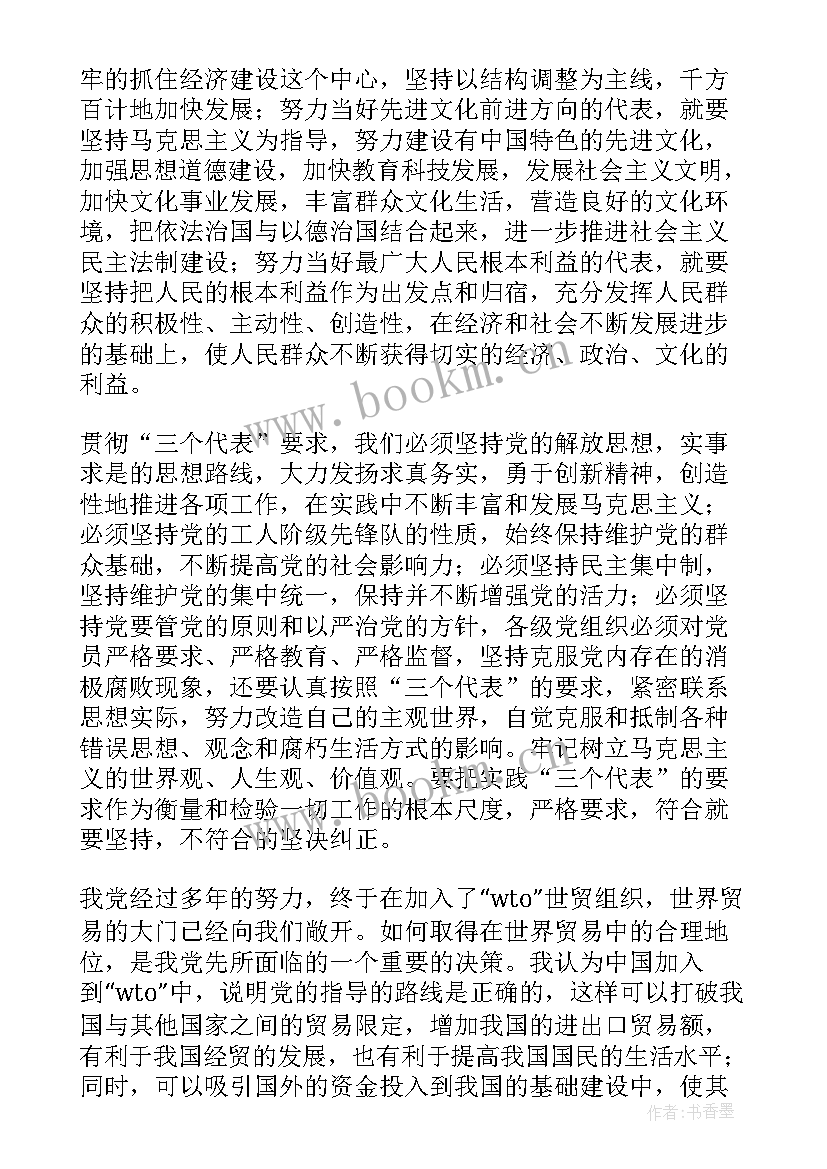 牢的抓住经济建设这个中心，坚持以结构调整为主线，千方百计地加快发展；努力当好先进文化前进方向的代表，就要坚持马克思主义为指导，努力建设有中国特色的先进文化，加强思想道德建设，加快教育科技发展，发展社会主义文明，加快文化事业发展，丰富群众文化生活，营造良好的文化环境，把依法治国与以德治国结合起来，进一步推进社会主义民主法制建设；努力当好最广大人民根本利益的代表，就要坚持把人民的根本利益作为出发点和归宿，充分发挥人民群众的积极性、主动性、创造性，在经济和社会不断发展进步的基础上，使人民群众不断获得切实的经济、政治、文化的利益。

www.bookm.com

贯彻“三个代表”要求，我们必须坚持党的解放思想，实事求是的思想路线，大力发扬求真务实，勇于创新精神，创造性地推进各项工作，在实践中不断丰富和发展马克思主义；必须坚持党的工人阶级先锋队的性质，始终保持维护党的群众基础，不断提高党的社会影响力；必须坚持民主集中制，坚持维护党的集中统一，保持并不断增强党的活力；必须坚持党要管党的原则和以严治党的方针，各级党组织必须对党员严格要求、严格教育、严格监督，坚持克服党内存在的消极腐败现象，还要认真按照“三个代表”的要求，紧密联系思想实际，努力改造自己的主观世界，自觉克服和抵制各种错误思想、观念和腐朽生活方式的影响。牢记树立马克思主义的世界观、人生观、价值观。要把实践“三个代表”的要求作为衡量和检验一切工作的根本尺度，严格要求，符合就要坚持，不符合的坚决纠正。

我党经过多年的努力，终于在加入了“wto”世贸组织，世界贸易的大门已经向我们敞开。如何取得在世界贸易中的合理地位，是我党先所面临的一个重要的决策。我认为中国加入到“wto”中，说明党的指导的路线是正确的，这样可以打破我国与其他国家之间的贸易限定，增加我国的进出口贸易额，有利于我国经贸的发展，也有利于提高我国国民的生活水平；同时，可以吸引国外的资金投入到我国的基础建设中，使其

作者：书香墨